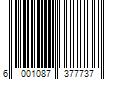 6 001087 377737